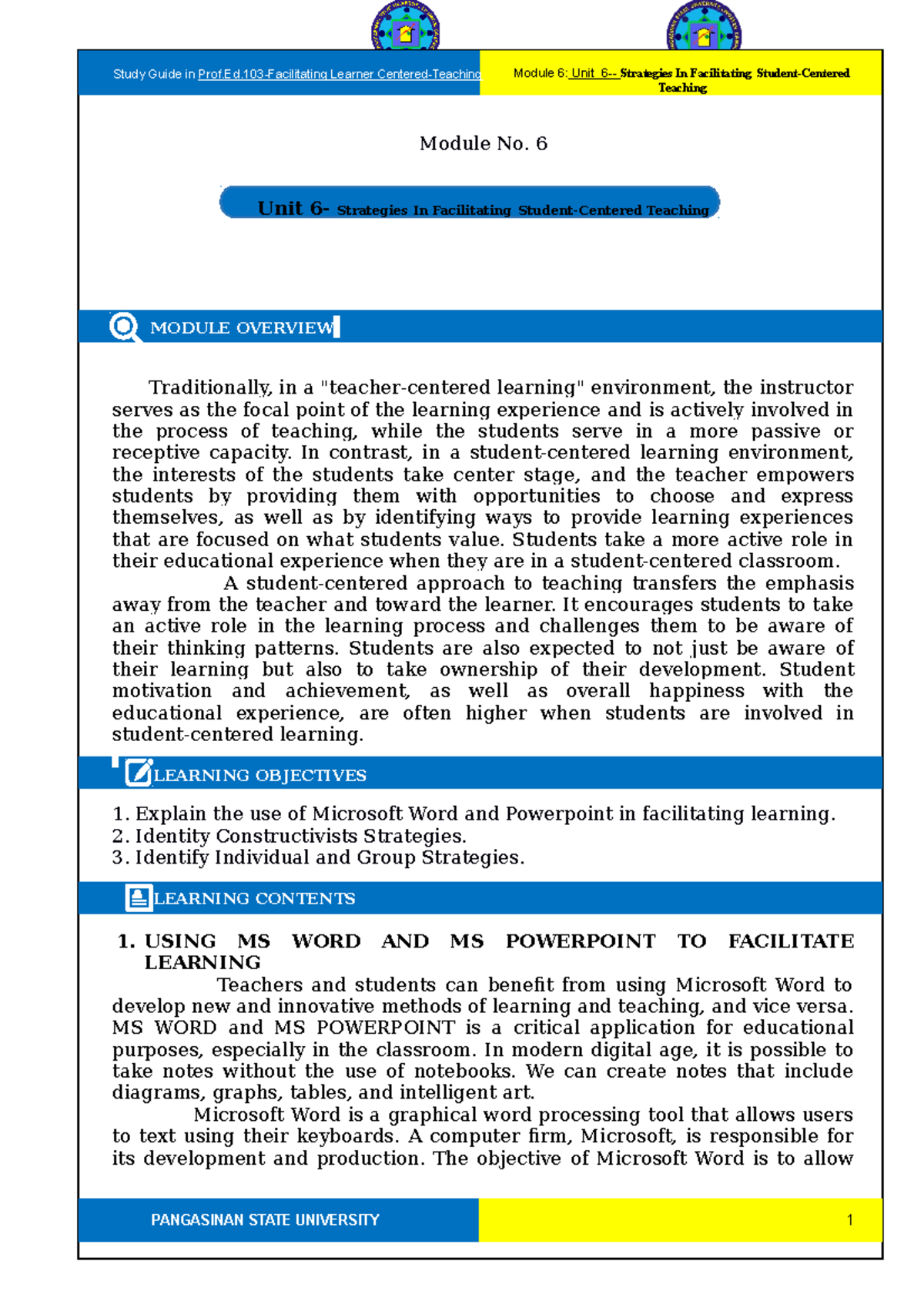 Study Guide in Prof.Ed.103-Facilitating Learner Centered-Teaching

Module 6: Unit 6-- Strategies In Facilitating Student-Centered Teaching

Module No. 6

Unit 6- Strategies In Facilitating Student-Centered Teaching

MODULE OVERVIEW

Traditionally, in a "teacher-centered learning" environment, the instructor serves as the focal point of the learning experience and is actively involved in the process of teaching, while the students serve in a more passive or receptive capacity. In contrast, in a student-centered learning environment, the interests of the students take center stage, and the teacher empowers students by providing them with opportunities to choose and express themselves, as well as by identifying ways to provide learning experiences that are focused on what students value. Students take a more active role in their educational experience when they are in a student-centered classroom.

A student-centered approach to teaching transfers the emphasis away from the teacher and toward the learner. It encourages students to take an active role in the learning process and challenges them to be aware of their thinking patterns. Students are also expected to not just be aware of their learning but also to take ownership of their development. Student motivation and achievement, as well as overall happiness with the educational experience, are often higher when students are involved in student-centered learning.

LEARNING OBJECTIVES

1. Explain the use of Microsoft Word and Powerpoint in facilitating learning.
2. Identity Constructivists Strategies.
3. Identify Individual and Group Strategies.

LEARNING CONTENTS

1. USING MS WORD AND MS POWERPOINT TO FACILITATE LEARNING

Teachers and students can benefit from using Microsoft Word to develop new and innovative methods of learning and teaching, and vice versa. MS WORD and MS POWERPOINT is a critical application for educational purposes, especially in the classroom. In modern digital age, it is possible to take notes without the use of notebooks. We can create notes that include diagrams, graphs, tables, and intelligent art.

Microsoft Word is a graphical word processing tool that allows users to text using their keyboards. A computer firm, Microsoft, is responsible for its development and production. The objective of Microsoft Word is to allow

PANGASINAN STATE UNIVERSITY

1